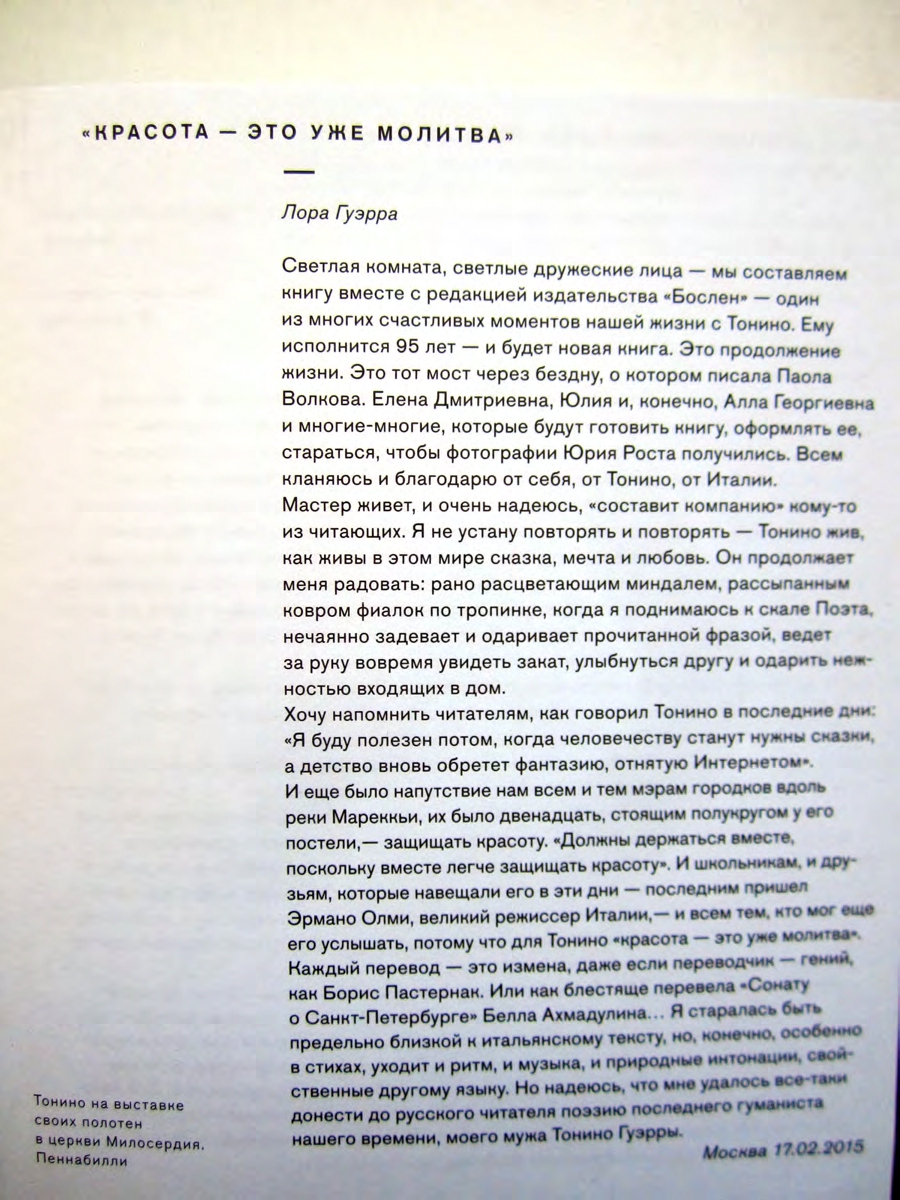 «КРАСОТА — ЭТО УЖЕ МОЛИТВА»

Лора Гуэрра

Светлая комната, светлые дружеские лица — мы составляем книгу вместе с редакцией издательства «Бослен» — один из многих счастливых моментов нашей жизни с Тонино. Ему исполнится 95 лет — и будет новая книга. Это продолжение жизни. Это тот мост через бездну, о котором писала Паола Волкова. Елена Дмитриевна, Юлия и, конечно, Алла Георгиевна и многие-многие, которые будут готовить книгу, оформлять ее, стараться, чтобы фотографии Юрия Роста получились. Всем кланяюсь и благодарю от себя, от Тонино, от Италии.
Мастер живет, и очень надеюсь, «составит компанию» кому-то из читающих. Я не устану повторять и повторять — Тонино жив, как живы в этом мире сказка, мечта и любовь. Он продолжает меня радовать: рано расцветающим миндалем, рассыпанным ковром фиалок по тропинке, когда я поднимаюсь к скале Поэта, нечаянно задевает и одаривает прочитанной фразой, ведет за руку вовремя увидеть закат, улыбнуться другу и одарить нежностью входящих в дом.
Хочу напомнить читателям, как говорил Тонино в последние дни: «Я буду полезен потом, когда человечеству станут нужны сказки, а детство вновь обретет фантазию, отнятую Интернетом».
И еще было напутствие нам всем и тем мэрам городков вдоль реки Мареккьи, их было двенадцать, стоящим полукругом у его постели,— защищать красоту. «Должны держаться вместе, поскольку вместе легче защищать красоту». И школьникам, и друзьям, которые навещали его в эти дни — последним пришел Эрмано Олми, великий режиссер Италии,— и всем тем, кто мог еще его услышать, потому что для Тонино «красота — это уже молитва».
Каждый перевод — это измена, даже если переводчик — гений, как Борис Пастернак. Или как блестяще перевела «Сонату о Санкт-Петербурге» Белла Ахмадулина… Я старалась быть предельно близкой к итальянскому тексту, но, конечно, особенно в стихах, уходит и ритм, и музыка, и природные интонации, свойственные другому языку. Но надеюсь, что мне удалось все-таки донести до русского читателя поэзию последнего гуманиста нашего времени, моего мужа Тонино Гуэрры.

Москва 17.02.2015

Тонино на выставке своих полотен в церкви Милосердия. Пеннабилли